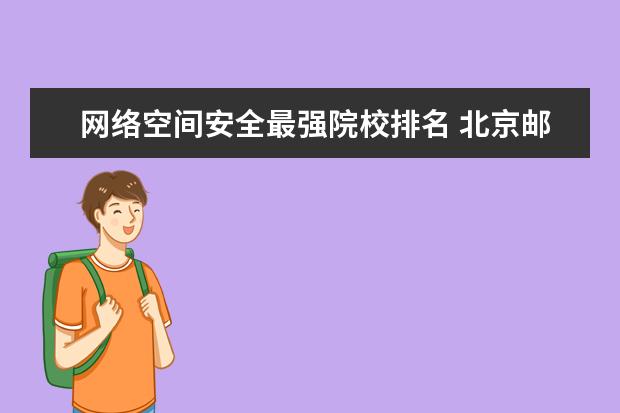 网络空间安全最强院校排名 北京邮